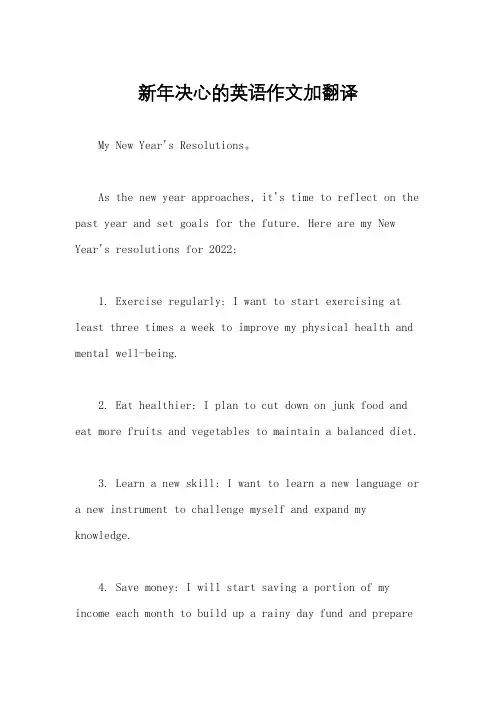 新年决心的英语作文加翻译

My New Year's Resolutions。

As the new year approaches, it's time to reflect on the past year and set goals for the future. Here are my New Year's resolutions for 2022:

1. Exercise regularly: I want to start exercising at least three times a week to improve my physical health and mental well-being.

2. Eat healthier: I plan to cut down on junk food and eat more fruits and vegetables to maintain a balanced diet.

3. Learn a new skill: I want to learn a new language or a new instrument to challenge myself and expand my knowledge.

4. Save money: I will start saving a portion of my income each month to build up a rainy day fund and prepare